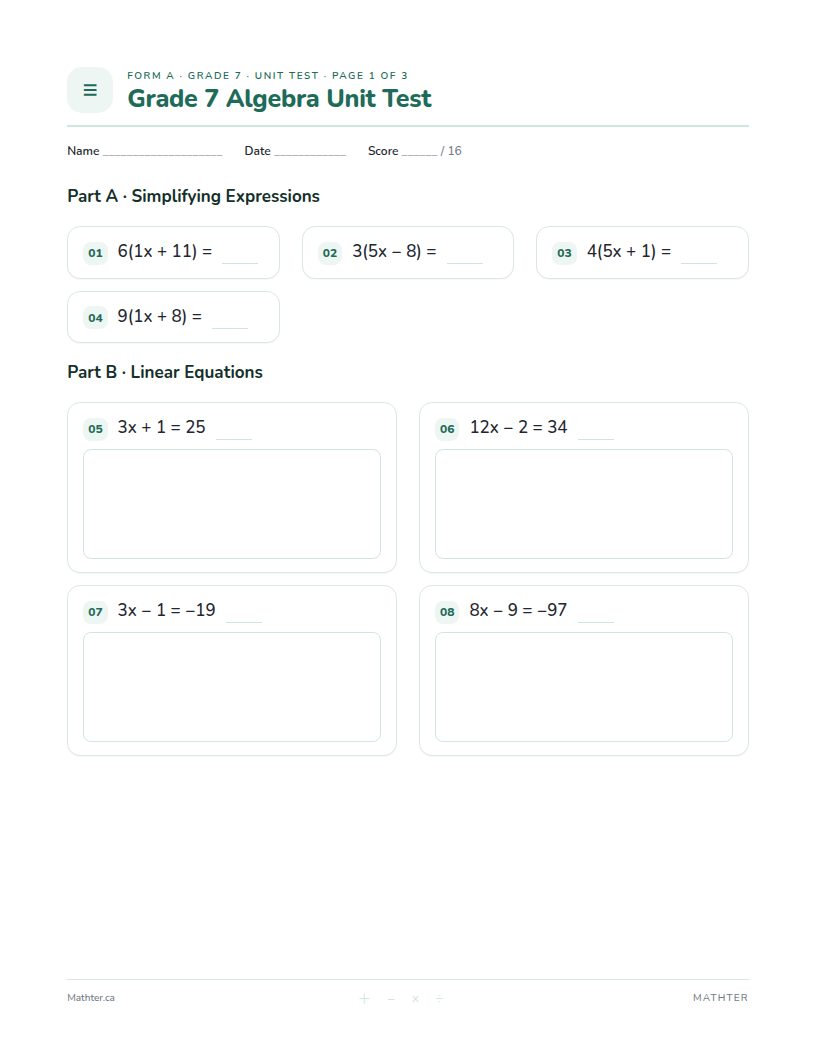 FORM A · GRADE 7 · UNIT TEST · PAGE 1 OF 3
Grade 7 Algebra Unit Test

Name ____ Date ____ Score ____ / 16

Part A · Simplifying Expressions

01 $6(1x + 11) =$ ____

02 $3(5x - 8) =$ ____

03 $4(5x + 1) =$ ____

04 $9(1x + 8) =$ ____

Part B · Linear Equations

05 $3x + 1 = 25$ ____

06 $12x - 2 = 34$ ____

07 $3x - 1 = -19$ ____

08 $8x - 9 = -97$ ____

Mathter.ca

+ − × ÷

MATHTER